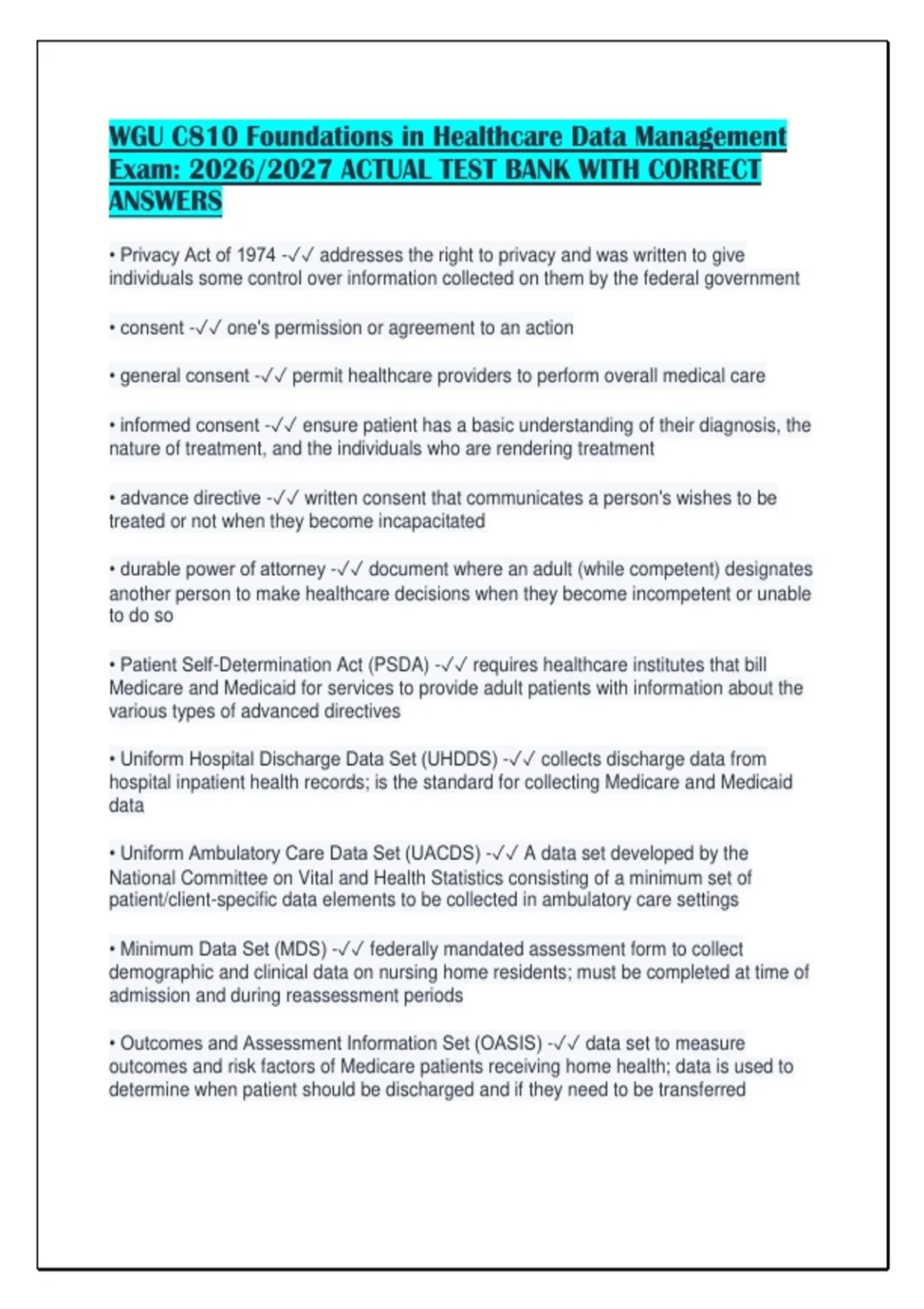 WGU C810 Foundations in Healthcare Data Management Exam: 2026/2027 ACTUAL TEST BANK WITH CORRECT ANSWERS

• Privacy Act of 1974 -✓✓ addresses the right to privacy and was written to give individuals some control over information collected on them by the federal government

• consent -✓✓ one's permission or agreement to an action

• general consent -✓✓ permit healthcare providers to perform overall medical care

• informed consent -✓✓ ensure patient has a basic understanding of their diagnosis, the nature of treatment, and the individuals who are rendering treatment

• advance directive -✓✓ written consent that communicates a person's wishes to be treated or not when they become incapacitated

• durable power of attorney -✓✓ document where an adult (while competent) designates another person to make healthcare decisions when they become incompetent or unable to do so

• Patient Self-Determination Act (PSDA) -✓✓ requires healthcare institutes that bill Medicare and Medicaid for services to provide adult patients with information about the various types of advanced directives

• Uniform Hospital Discharge Data Set (UHDDS) -✓✓ collects discharge data from hospital inpatient health records; is the standard for collecting Medicare and Medicaid data

• Uniform Ambulatory Care Data Set (UACDS) -✓✓ A data set developed by the National Committee on Vital and Health Statistics consisting of a minimum set of patient/client-specific data elements to be collected in ambulatory care settings

• Minimum Data Set (MDS) -✓✓ federally mandated assessment form to collect demographic and clinical data on nursing home residents; must be completed at time of admission and during reassessment periods

• Outcomes and Assessment Information Set (OASIS) -✓✓ data set to measure outcomes and risk factors of Medicare patients receiving home health; data is used to determine when patient should be discharged and if they need to be transferred